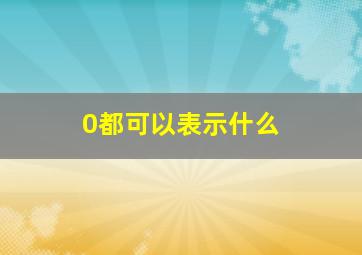 0都可以表示什么